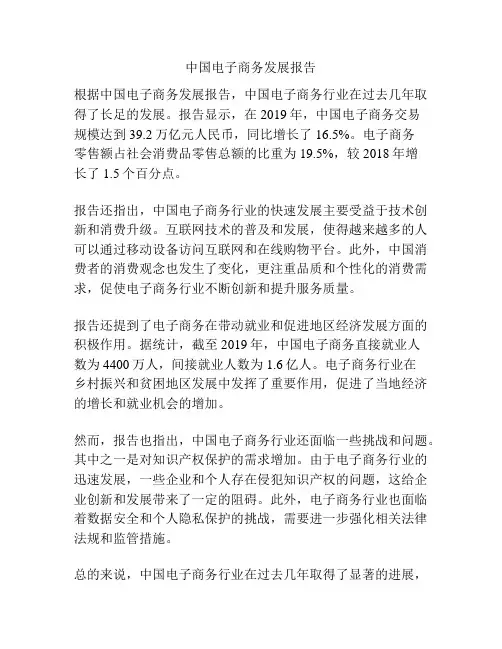 中国电子商务发展报告

根据中国电子商务发展报告，中国电子商务行业在过去几年取得了长足的发展。报告显示，在 2019 年，中国电子商务交易规模达到 39.2 万亿元人民币，同比增长了 16.5%。电子商务零售额占社会消费品零售总额的比重为 19.5%，较 2018 年增长了 1.5 个百分点。

报告还指出，中国电子商务行业的快速发展主要受益于技术创新和消费升级。互联网技术的普及和发展，使得越来越多的人可以通过移动设备访问互联网和在线购物平台。此外，中国消费者的消费观念也发生了变化，更注重品质和个性化的消费需求，促使电子商务行业不断创新和提升服务质量。

报告还提到了电子商务在带动就业和促进地区经济发展方面的积极作用。据统计，截至 2019 年，中国电子商务直接就业人数为 4400 万人，间接就业人数为 1.6 亿人。电子商务行业在乡村振兴和贫困地区发展中发挥了重要作用，促进了当地经济的增长和就业机会的增加。

然而，报告也指出，中国电子商务行业还面临一些挑战和问题。其中之一是对知识产权保护的需求增加。由于电子商务行业的迅速发展，一些企业和个人存在侵犯知识产权的问题，这给企业创新和发展带来了一定的阻碍。此外，电子商务行业也面临着数据安全和个人隐私保护的挑战，需要进一步强化相关法律法规和监管措施。

总的来说，中国电子商务行业在过去几年取得了显著的进展，